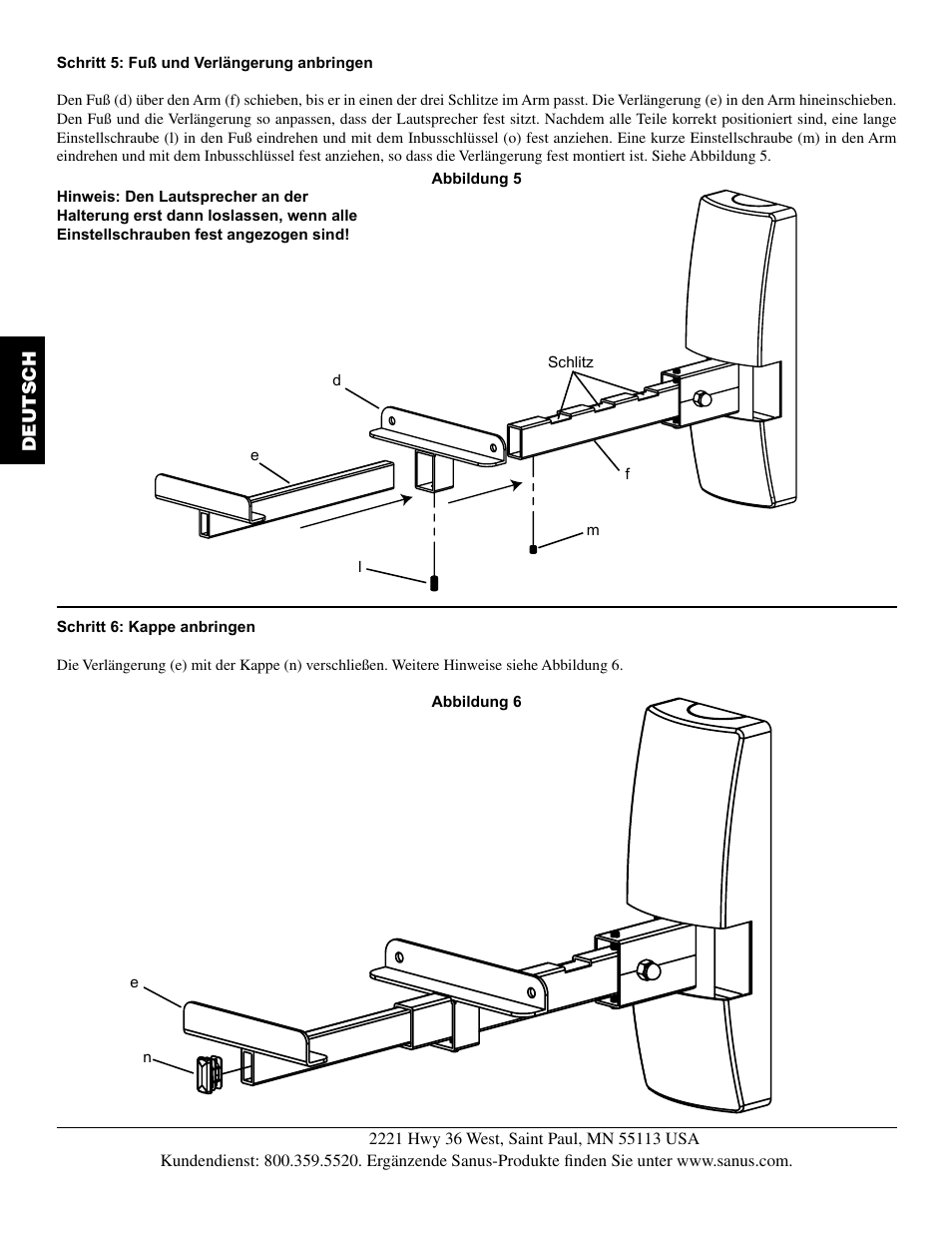 Schritt 5: Fuß und Verlängerung anbringen

Den Fuß (d) über den Arm (f) schieben, bis er in einen der drei Schlitze im Arm passt. Die Verlängerung (e) in den Arm hineinschieben. Den Fuß und die Verlängerung so anpassen, dass der Lautsprecher fest sitzt. Nachdem alle Teile korrekt positioniert sind, eine lange Einstellschraube (l) in den Fuß eindrehen und mit dem Inbusschlüssel (o) fest anziehen. Eine kurze Einstellschraube (m) in den Arm eindrehen und mit dem Inbusschlüssel fest anziehen, so dass die Verlängerung fest montiert ist. Siehe Abbildung 5.

Abbildung 5

Hinweis: Den Lautsprecher an der Halterung erst dann loslassen, wenn alle Einstellschrauben fest angezogen sind!

DEUTSCH

Schlitz
d
e
f
m
l

Schritt 6: Kappe anbringen

Die Verlängerung (e) mit der Kappe (n) verschließen. Weitere Hinweise siehe Abbildung 6.

Abbildung 6

e
n

2221 Hwy 36 West, Saint Paul, MN 55113 USA
Kundendienst: 800.359.5520. Ergänzende Sanus-Produkte finden Sie unter www.sanus.com.